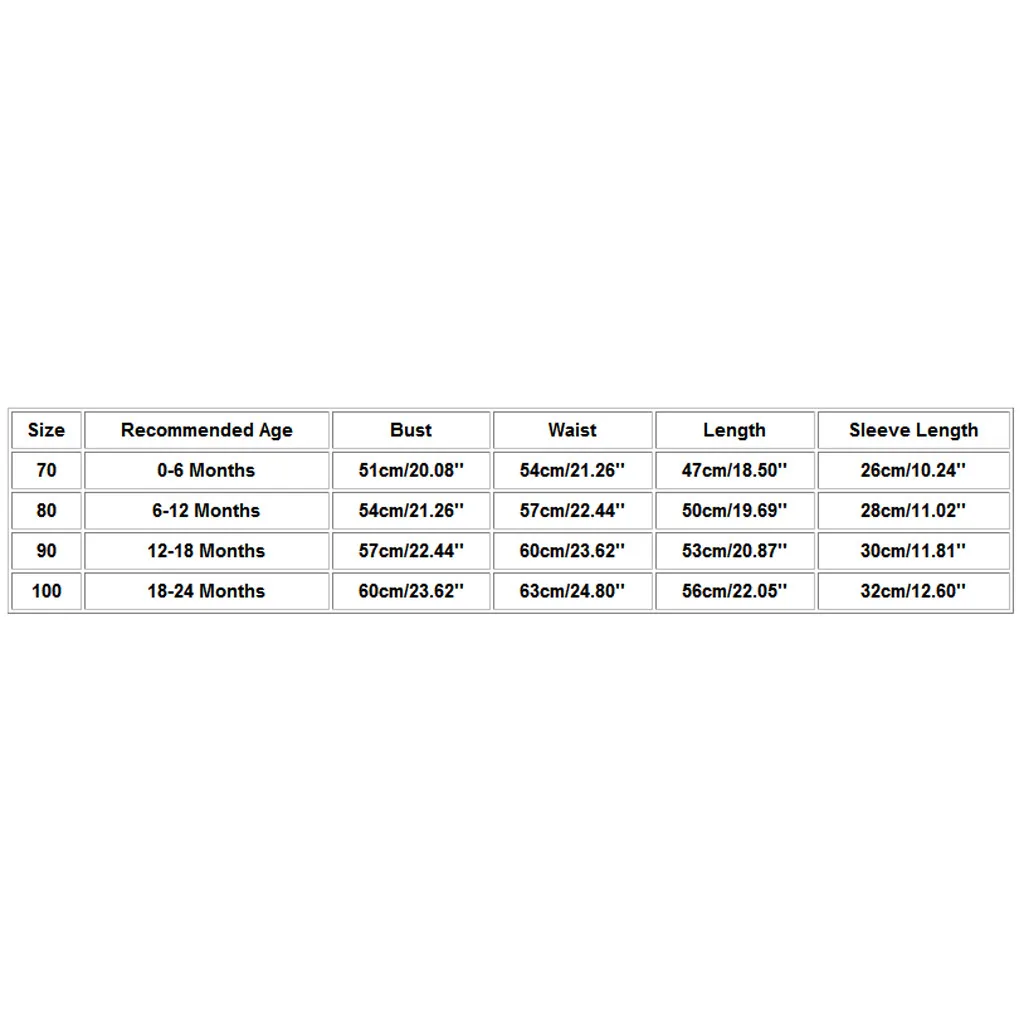 | Size | Recommended Age | Bust | Waist | Length | Sleeve Length |
|---|---|---|---|---|---|
| 70 | 0-6 Months | 51cm/20.08'' | 54cm/21.26'' | 47cm/18.50'' | 26cm/10.24'' |
| 80 | 6-12 Months | 54cm/21.26'' | 57cm/22.44'' | 50cm/19.69'' | 28cm/11.02'' |
| 90 | 12-18 Months | 57cm/22.44'' | 60cm/23.62'' | 53cm/20.87'' | 30cm/11.81'' |
| 100 | 18-24 Months | 60cm/23.62'' | 63cm/24.80'' | 56cm/22.05'' | 32cm/12.60'' |